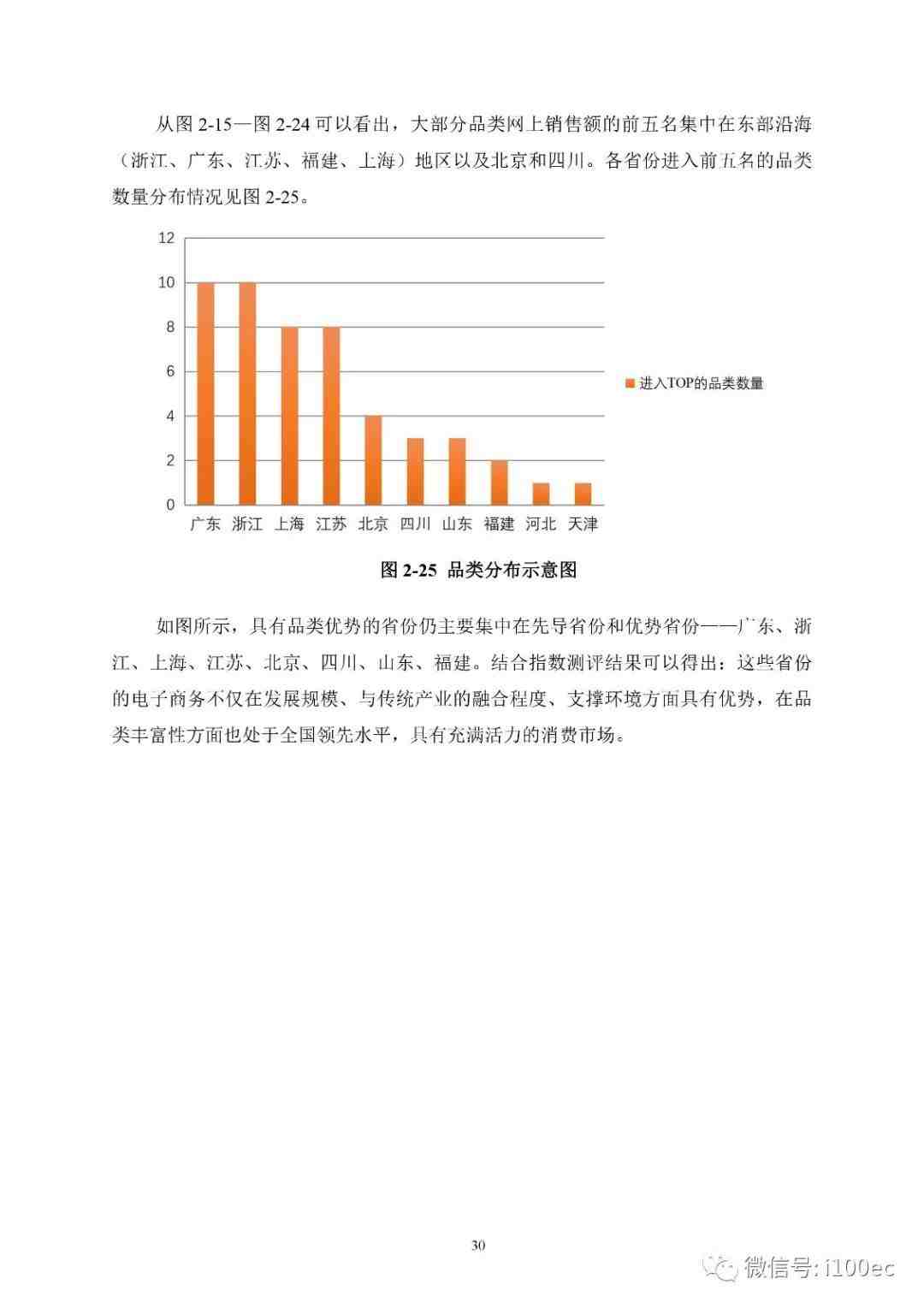 从图 2-15—图 2-24 可以看出，大部分品类网上销售额的前五名集中在东部沿海（浙江、广东、江苏、福建、上海）地区以及北京和四川。各省份进入前五名的品类数量分布情况见图 2-25。

12
10
8
6
4
2
0
广东 浙江 上海 江苏 北京 四川 山东 福建 河北 天津

进入TOP的品类数量

图 2-25 品类分布示意图

如图所示，具有品类优势的省份仍主要集中在先导省份和优势省份——广东、浙江、上海、江苏、北京、四川、山东、福建。结合指数测评结果可以得出：这些省份的电子商务不仅在发展规模、与传统产业的融合程度、支撑环境方面具有优势，在品类丰富性方面也处于全国领先水平，具有充满活力的消费市场。

30

微信号: i100ec